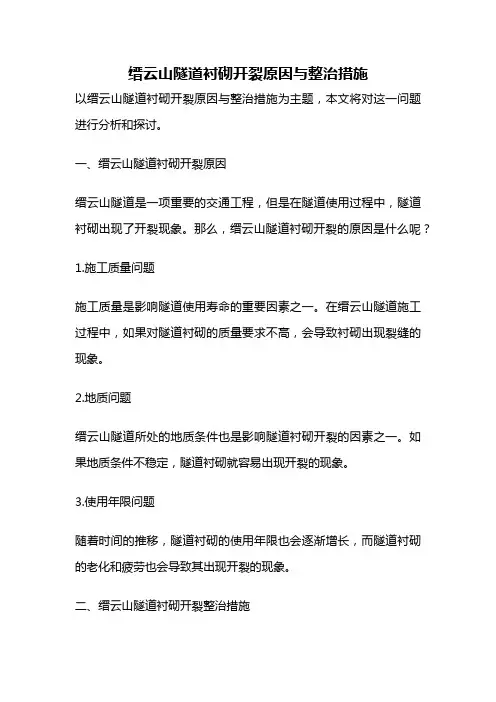 缙云山隧道衬砌开裂原因与整治措施

以缙云山隧道衬砌开裂原因与整治措施为主题，本文将对这一问题进行分析和探讨。

一、缙云山隧道衬砌开裂原因

缙云山隧道是一项重要的交通工程，但是在隧道使用过程中，隧道衬砌出现了开裂现象。那么，缙云山隧道衬砌开裂的原因是什么呢？

1.施工质量问题

施工质量是影响隧道使用寿命的重要因素之一。在缙云山隧道施工过程中，如果对隧道衬砌的质量要求不高，会导致衬砌出现裂缝的现象。

2.地质问题

缙云山隧道所处的地质条件也是影响隧道衬砌开裂的因素之一。如果地质条件不稳定，隧道衬砌就容易出现开裂的现象。

3.使用年限问题

随着时间的推移，隧道衬砌的使用年限也会逐渐增长，而隧道衬砌的老化和疲劳也会导致其出现开裂的现象。

二、缙云山隧道衬砌开裂整治措施